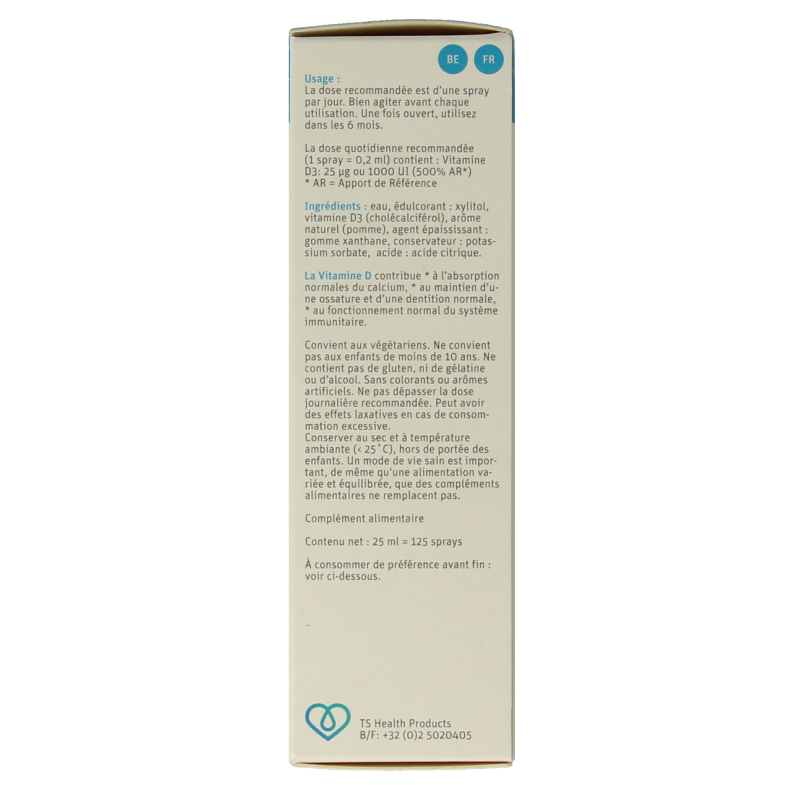 BE FR

Usage :
La dose recommandée est d'une spray par jour. Bien agiter avant chaque utilisation. Une fois ouvert, utilisez dans les 6 mois.

La dose quotidienne recommandée (1 spray = 0,2 ml) contient : Vitamine D3: 25 µg ou 1000 UI (500% AR*)
* AR = Apport de Référence

Ingrédients : eau, édulcorant : xylitol, vitamine D3 (cholécalciférol), arôme naturel (pomme), agent épaississant : gomme xanthane, conservateur : potassium sorbate, acide : acide citrique.

La Vitamine D contribue * à l'absorption normales du calcium, * au maintien d'une ossature et d'une dentition normale, * au fonctionnement normal du système immunitaire.

Convient aux végétariens. Ne convient pas aux enfants de moins de 10 ans. Ne contient pas de gluten, ni de gélatine ou d'alcool. Sans colorants ou arômes artificiels. Ne pas dépasser la dose journalière recommandée. Peut avoir des effets laxatives en cas de consommation excessive.
Conserver au sec et à température ambiante (< 25˚C), hors de portée des enfants. Un mode de vie sain est important, de même qu'une alimentation variée et équilibrée, que des compléments alimentaires ne remplacent pas.

Complément alimentaire

Contenu net : 25 ml = 125 sprays

À consommer de préférence avant fin : voir ci-dessous.

TS Health Products
B/F: +32 (0)2 5020405